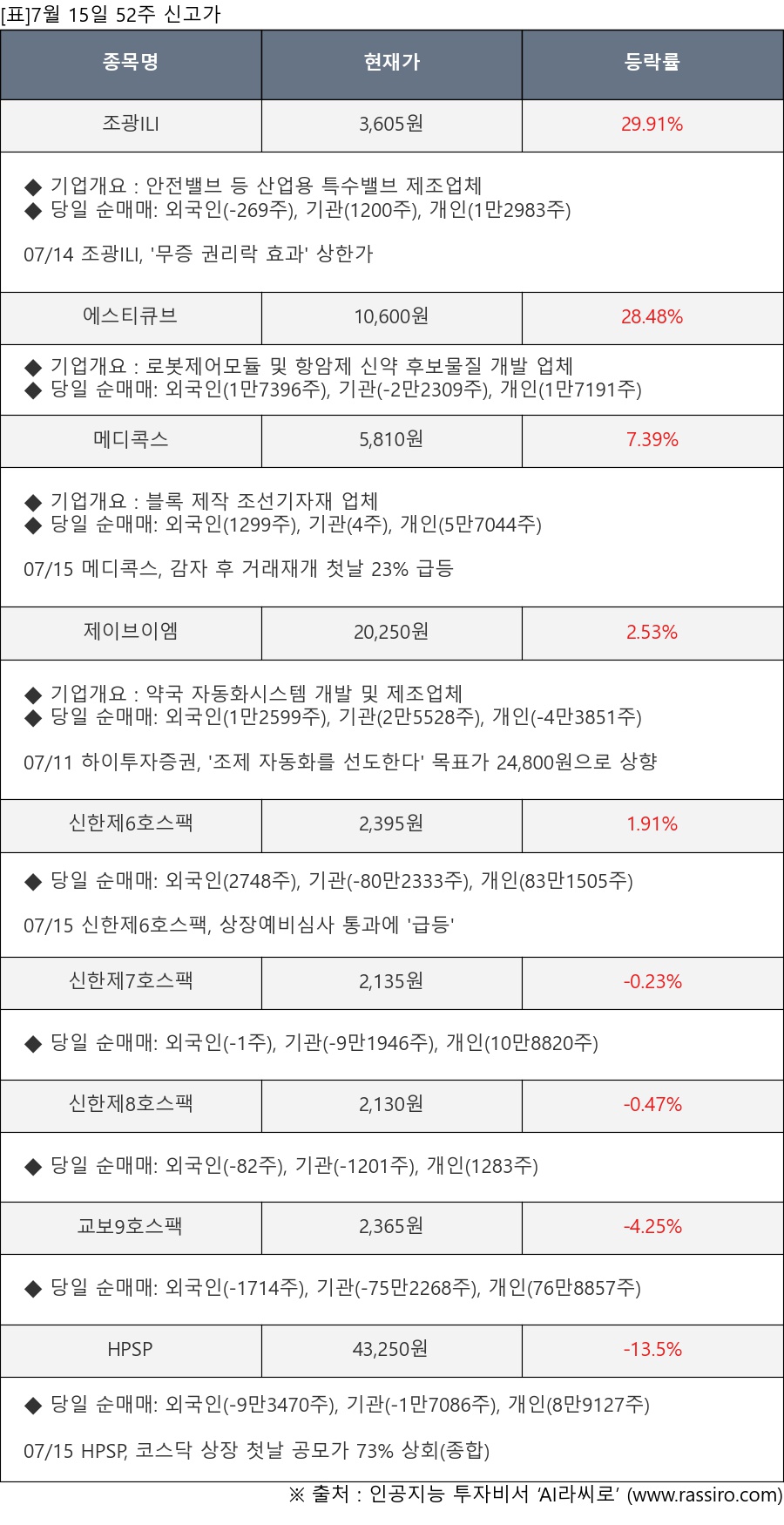 [표]7월 15일 52주 신고가

| 종목명 | 현재가 | 등락률 |
|---|---|---|
| 조광ILI | 3,605원 | 29.91% |
| ◆ 기업개요 : 안전밸브 등 산업용 특수밸브 제조업체 ◆ 당일 순매매: 외국인(-269주), 기관(1200주), 개인(1만2983주) 07/14 조광ILI, '무증 권리락 효과' 상한가 | | |
| 에스티큐브 | 10,600원 | 28.48% |
| ◆ 기업개요 : 로봇제어모듈 및 항암제 신약 후보물질 개발 업체 ◆ 당일 순매매: 외국인(1만7396주), 기관(-2만2309주), 개인(1만7191주) | | |
| 메디콕스 | 5,810원 | 7.39% |
| ◆ 기업개요 : 블록 제작 조선기자재 업체 ◆ 당일 순매매: 외국인(1299주), 기관(4주), 개인(5만7044주) 07/15 메디콕스, 감자 후 거래재개 첫날 23% 급등 | | |
| 제이브이엠 | 20,250원 | 2.53% |
| ◆ 기업개요 : 약국 자동화시스템 개발 및 제조업체 ◆ 당일 순매매: 외국인(1만2599주), 기관(2만5528주), 개인(-4만3851주) 07/11 하이투자증권, '조제 자동화를 선도한다' 목표가 24,800원으로 상향 | | |
| 신한제6호스팩 | 2,395원 | 1.91% |
| ◆ 당일 순매매: 외국인(2748주), 기관(-80만2333주), 개인(83만1505주) 07/15 신한제6호스팩, 상장예비심사 통과에 '급등' | | |
| 신한제7호스팩 | 2,135원 | -0.23% |
| ◆ 당일 순매매: 외국인(-1주), 기관(-9만1946주), 개인(10만8820주) | | |
| 신한제8호스팩 | 2,130원 | -0.47% |
| ◆ 당일 순매매: 외국인(-82주), 기관(-1201주), 개인(1283주) | | |
| 교보9호스팩 | 2,365원 | -4.25% |
| ◆ 당일 순매매: 외국인(-1714주), 기관(-75만2268주), 개인(76만8857주) | | |
| HPSP | 43,250원 | -13.5% |
| ◆ 당일 순매매: 외국인(-9만3470주), 기관(-1만7086주), 개인(8만9127주) 07/15 HPSP, 코스닥 상장 첫날 공모가 73% 상회(종합) | | |

※ 출처 : 인공지능 투자비서 'AI라씨로' (www.rassiro.com)